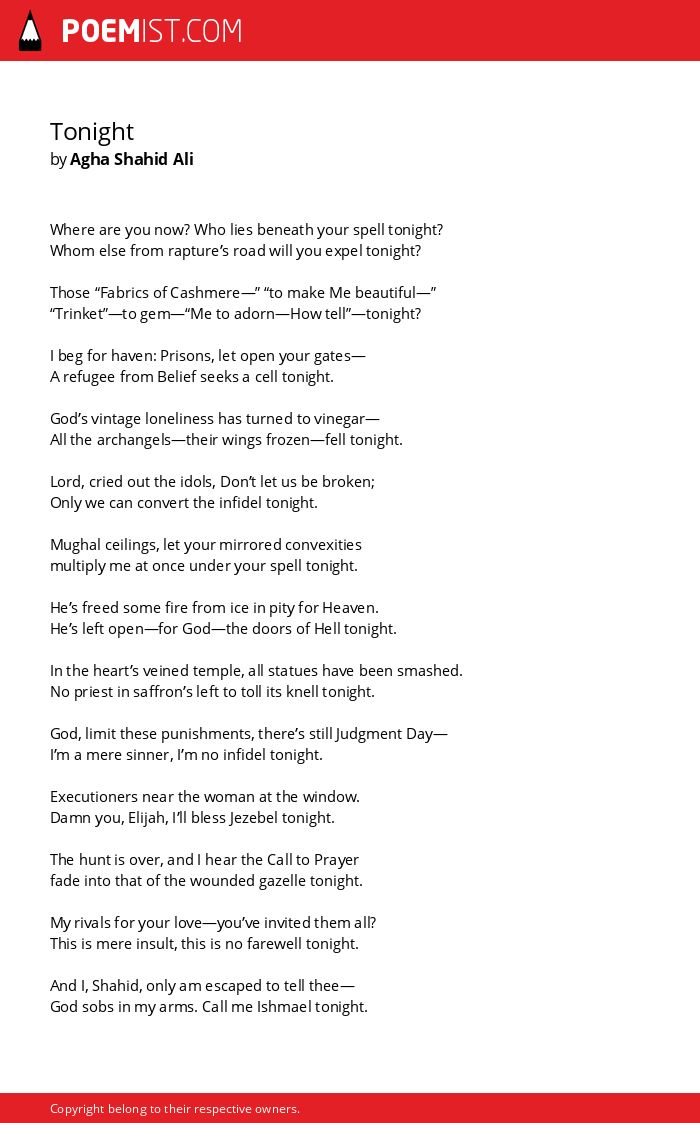 POEMIST.COM

Tonight
by Agha Shahid Ali

Where are you now? Who lies beneath your spell tonight?
Whom else from rapture’s road will you expel tonight?

Those “Fabrics of Cashmere—” “to make Me beautiful—”
“Trinket”—to gem—“Me to adorn—How tell”—tonight?

I beg for haven: Prisons, let open your gates—
A refugee from Belief seeks a cell tonight.

God’s vintage loneliness has turned to vinegar—
All the archangels—their wings frozen—fell tonight.

Lord, cried out the idols, Don’t let us be broken;
Only we can convert the infidel tonight.

Mughal ceilings, let your mirrored convexities
multiply me at once under your spell tonight.

He’s freed some fire from ice in pity for Heaven.
He’s left open—for God—the doors of Hell tonight.

In the heart’s veined temple, all statues have been smashed.
No priest in saffron’s left to toll its knell tonight.

God, limit these punishments, there’s still Judgment Day—
I’m a mere sinner, I’m no infidel tonight.

Executioners near the woman at the window.
Damn you, Elijah, I’ll bless Jezebel tonight.

The hunt is over, and I hear the Call to Prayer
fade into that of the wounded gazelle tonight.

My rivals for your love—you’ve invited them all?
This is mere insult, this is no farewell tonight.

And I, Shahid, only am escaped to tell thee—
God sobs in my arms. Call me Ishmael tonight.

Copyright belong to their respective owners.